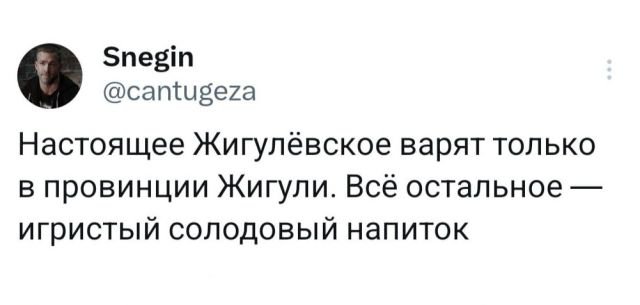 Snegin
@cantugeza

Настоящее Жигулёвское варят только в провинции Жигули. Всё остальное — игристый солодовый напиток